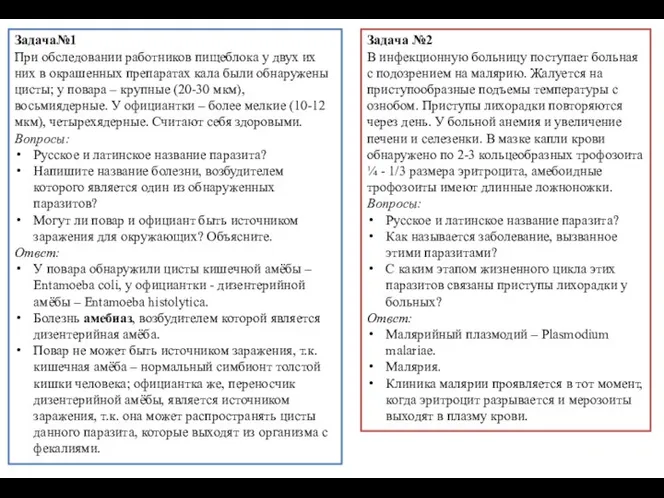 Задача№1
При обследовании работников пищеблока у двух их них в окрашенных препаратах кала были обнаружены цисты; у повара – крупные (20-30 мкм), восьмиядерные. У официантки – более мелкие (10-12 мкм), четырехядерные. Считают себя здоровыми.
Вопросы:
• Русское и латинское название паразита?
• Напишите название болезни, возбудителем которого является один из обнаруженных паразитов?
• Могут ли повар и официант быть источником заражения для окружающих? Объясните.
Ответ:
• У повара обнаружили цисты кишечной амёбы – Entamoeba coli, у официантки - дизентерийной амёбы – Entamoeba histolytica.
• Болезнь амебиаз, возбудителем которой является дизентерийная амёба.
• Повар не может быть источником заражения, т.к. кишечная амёба – нормальный симбионт толстой кишки человека; официантка же, переносчик дизентерийной амёбы, является источником заражения, т.к. она может распространять цисты данного паразита, которые выходят из организма с фекалиями.

Задача №2
В инфекционную больницу поступает больная с подозрением на малярию. Жалуется на приступообразные подъемы температуры с ознобом. Приступы лихорадки повторяются через день. У больной анемия и увеличение печени и селезенки. В мазке капли крови обнаружено по 2-3 кольцеобразных трофозоита ¼ - 1/3 размера эритроцита, амебоидные трофозоиты имеют длинные ложноножки.
Вопросы:
• Русское и латинское название паразита?
• Как называется заболевание, вызванное этими паразитами?
• С каким этапом жизненного цикла этих паразитов связаны приступы лихорадки у больных?
Ответ:
• Малярийный плазмодий – Plasmodium malariae.
• Малярия.
• Клиника малярии проявляется в тот момент, когда эритроцит разрывается и мерозоиты выходят в плазму крови.